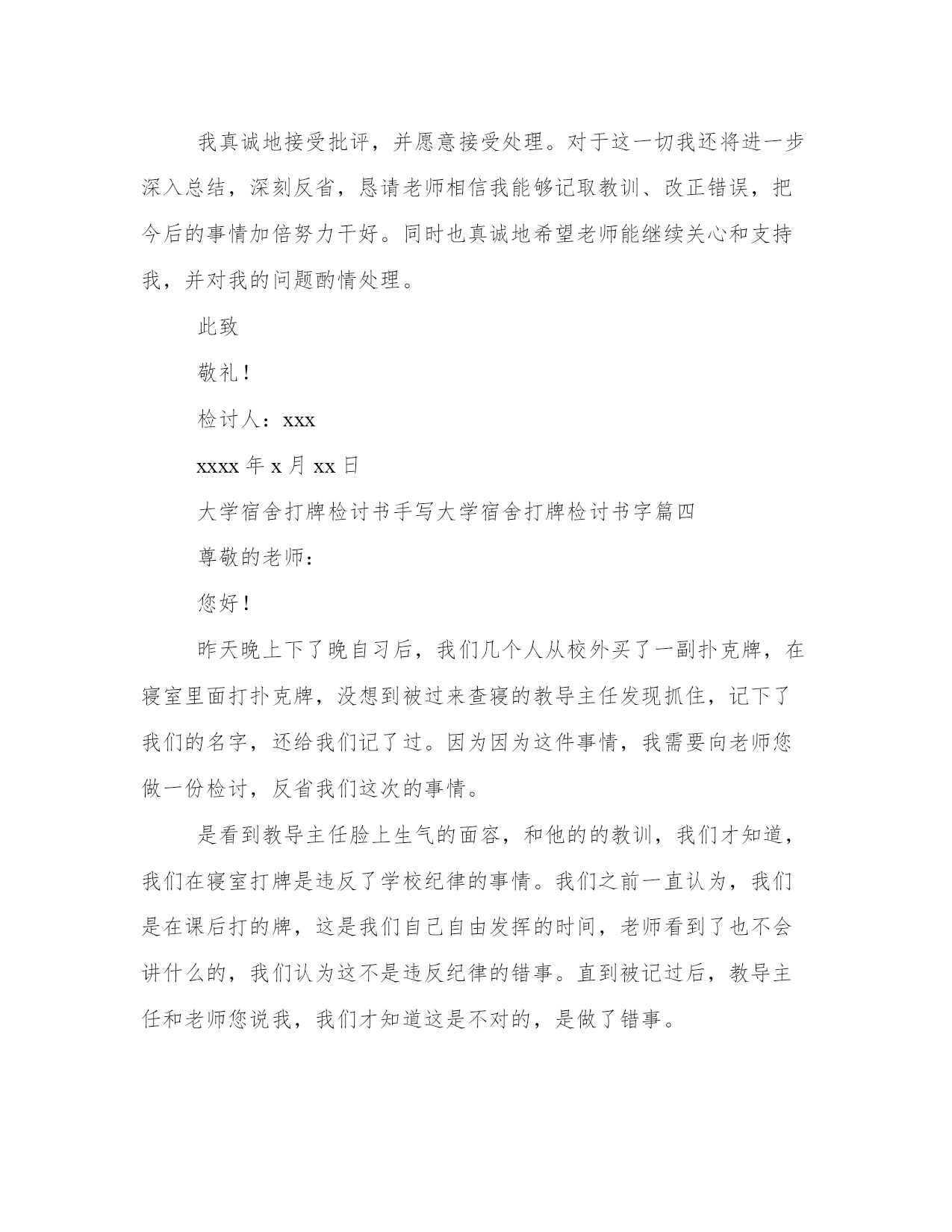 我真诚地接受批评，并愿意接受处理。对于这一切我还将进一步深入总结，深刻反省，恳请老师相信我能够记取教训、改正错误，把今后的事情加倍努力干好。同时也真诚地希望老师能继续关心和支持我，并对我的问题酌情处理。

此致

敬礼！

检讨人：xxx

xxxx 年 x 月 xx 日

大学宿舍打牌检讨书手写大学宿舍打牌检讨书字篇四

尊敬的老师：

您好！

昨天晚上下了晚自习后，我们几个人从校外买了一副扑克牌，在寝室里面打扑克牌，没想到被过来查寝的教导主任发现抓住，记下了我们的名字，还给我们记了过。因为因为这件事情，我需要向老师您做一份检讨，反省我们这次的事情。

是看到教导主任脸上生气的面容，和他的的教训，我们才知道，我们在寝室打牌是违反了学校纪律的事情。我们之前一直认为，我们是在课后打的牌，这是我们自己自由发挥的时间，老师看到了也不会讲什么的，我们认为这不是违反纪律的错事。直到被记过后，教导主任和老师您说我，我们才知道这是不对的，是做了错事。